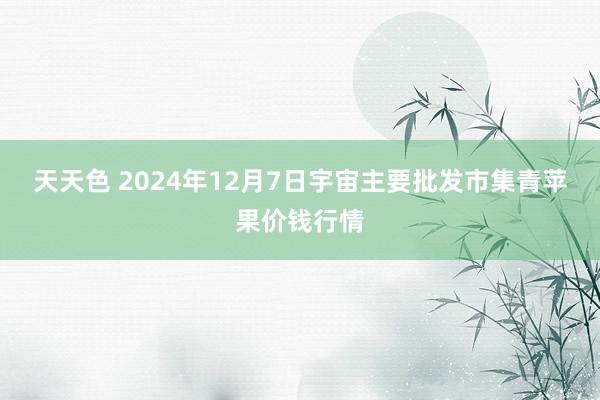 天天色 2024年12月7日宇宙主要批发市集青苹果价钱行情